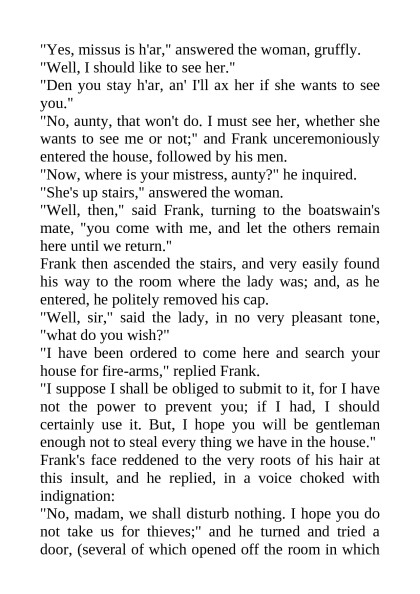 "Yes, missus is h'ar," answered the woman, gruffly.

"Well, I should like to see her."

"Den you stay h'ar, an' I'll ax her if she wants to see you."

"No, aunty, that won't do. I must see her, whether she wants to see me or not;" and Frank unceremoniously entered the house, followed by his men.

"Now, where is your mistress, aunty?" he inquired.

"She's up stairs," answered the woman.

"Well, then," said Frank, turning to the boatswain's mate, "you come with me, and let the others remain here until we return."

Frank then ascended the stairs, and very easily found his way to the room where the lady was; and, as he entered, he politely removed his cap.

"Well, sir," said the lady, in no very pleasant tone, "what do you wish?"

"I have been ordered to come here and search your house for fire-arms," replied Frank.

"I suppose I shall be obliged to submit to it, for I have not the power to prevent you; if I had, I should certainly use it. But, I hope you will be gentleman enough not to steal every thing we have in the house."

Frank's face reddened to the very roots of his hair at this insult, and he replied, in a voice choked with indignation:

"No, madam, we shall disturb nothing. I hope you do not take us for thieves;" and he turned and tried a door, (several of which opened off the room in which